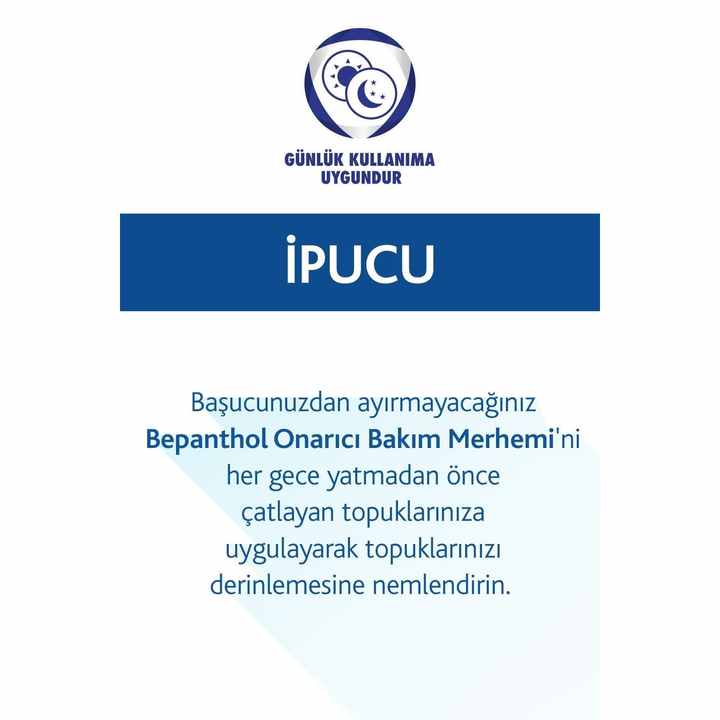 GÜNLÜK KULLANIMA
UYGUNDUR

İPUCU

Başucunuzdan ayırmayacağınız Bepanthol Onarıcı Bakım Merhemi'ni her gece yatmadan önce çatlayan topuklarınıza uygulayarak topuklarınızı derinlemesine nemlendirin.